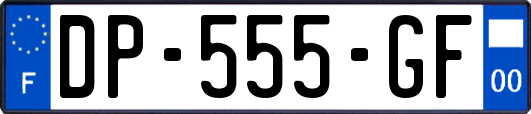 F

DP-555-GF

00